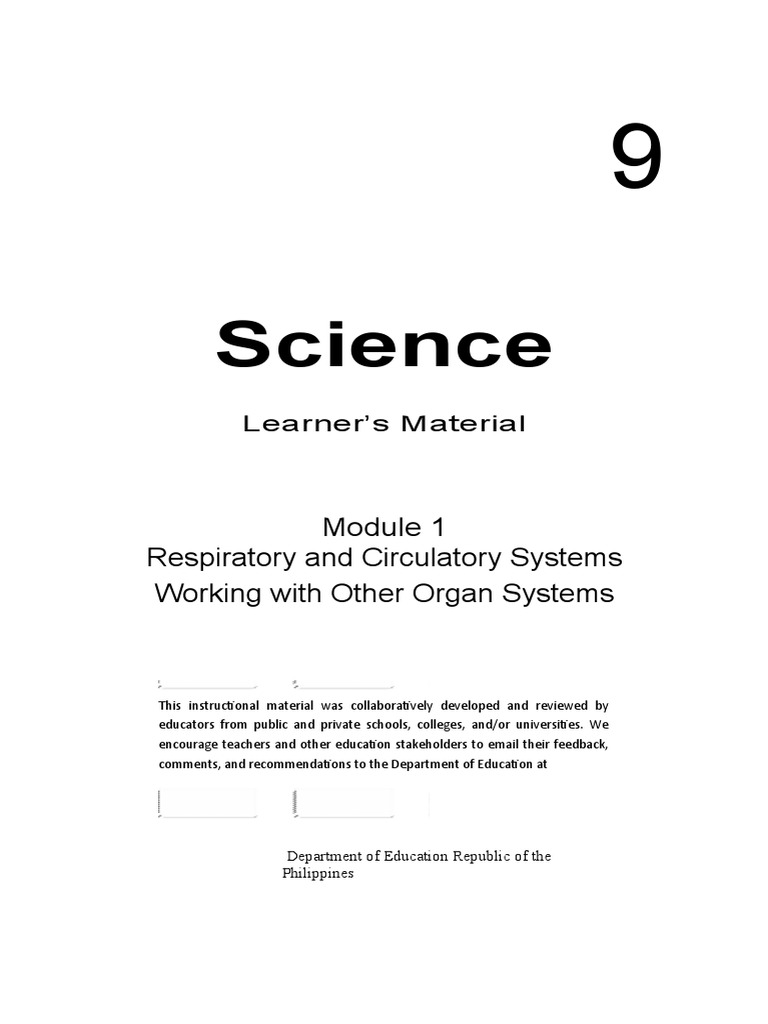 9

Science

Learner's Material

Module 1
Respiratory and Circulatory Systems
Working with Other Organ Systems

This instructional material was collaboratively developed and reviewed by educators from public and private schools, colleges, and/or universities. We encourage teachers and other education stakeholders to email their feedback, comments, and recommendations to the Department of Education at

Department of Education Republic of the Philippines